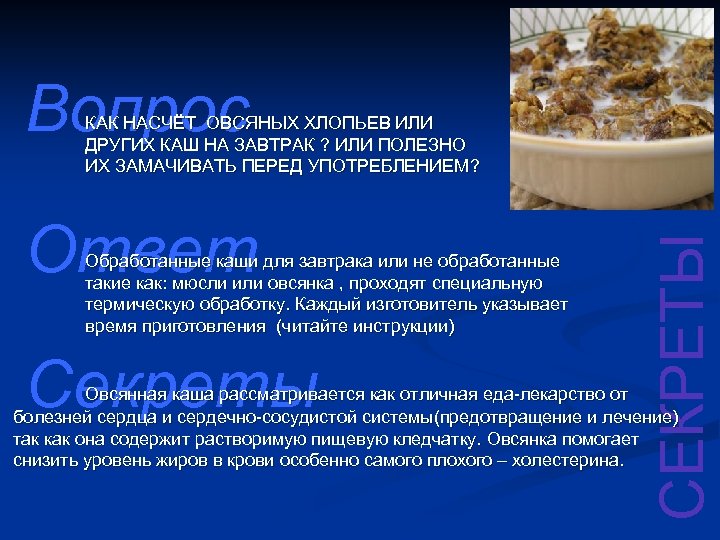 Вопрос

КАК НАСЧЁТ ОВСЯНЫХ ХЛОПЬЕВ ИЛИ ДРУГИХ КАШ НА ЗАВТРАК ? ИЛИ ПОЛЕЗНО ИХ ЗАМАЧИВАТЬ ПЕРЕД УПОТРЕБЛЕНИЕМ?

Ответ

Обработанные каши для завтрака или не обработанные такие как: мюсли или овсянка , проходят специальную термическую обработку. Каждый изготовитель указывает время приготовления (читайте инструкции)

Секреты

Овсянная каша рассматривается как отличная еда-лекарство от болезней сердца и сердечно-сосудистой системы(предотвращение и лечение) так как она содержит растворимую пищевую кледчатку. Овсянка помогает снизить уровень жиров в крови особенно самого плохого – холестерина.

СЕКРЕТЫ